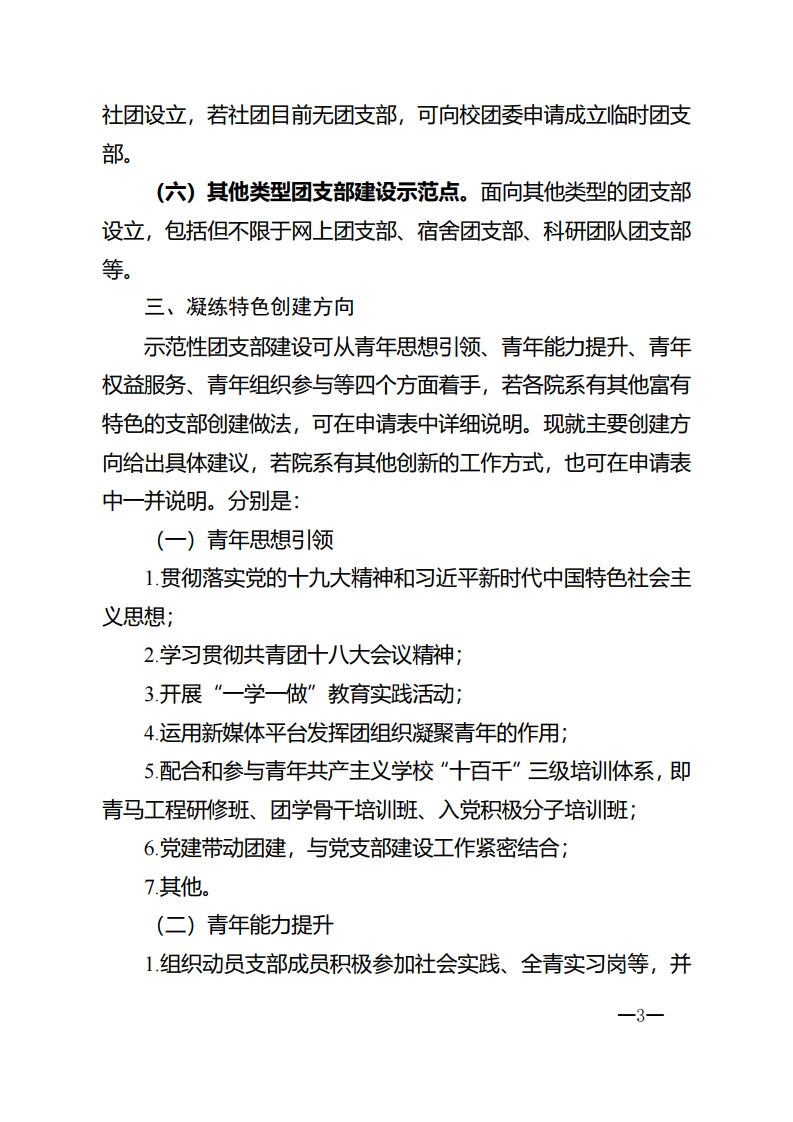 社团设立，若社团目前无团支部，可向校团委申请成立临时团支部。

（六）其他类型团支部建设示范点。面向其他类型的团支部设立，包括但不限于网上团支部、宿舍团支部、科研团队团支部等。

三、凝练特色创建方向

示范性团支部建设可从青年思想引领、青年能力提升、青年权益服务、青年组织参与等四个方面着手，若各院系有其他富有特色的支部创建做法，可在申请表中详细说明。现就主要创建方向给出具体建议，若院系有其他创新的工作方式，也可在申请表中一并说明。分别是：

（一）青年思想引领

1.贯彻落实党的十九大精神和习近平新时代中国特色社会主义思想；

2.学习贯彻共青团十八大会议精神；

3.开展“一学一做”教育实践活动；

4.运用新媒体平台发挥团组织凝聚青年的作用；

5.配合和参与青年共产主义学校“十百千”三级培训体系，即青马工程研修班、团学骨干培训班、入党积极分子培训班；

6.党建带动团建，与党支部建设工作紧密结合；

7.其他。

（二）青年能力提升

1.组织动员支部成员积极参加社会实践、全青实习岗等，并

—3—